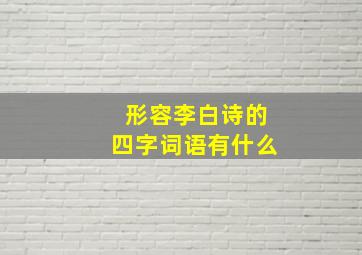 形容李白诗的
四字词语有什么